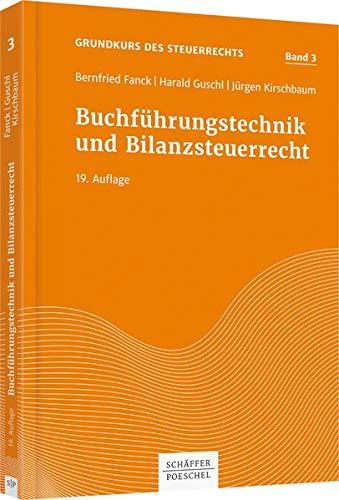 GRUNDKURS DES STEUERRECHTS

Band 3

Bernfried Fanck | Harald Guschl | Jürgen Kirschbaum

Buchführungstechnik und Bilanzsteuerrecht

19. Auflage

SCHÄFFER POESCHEL

3

Fanck | Guschl Kirschbaum

Buchführungstechnik und Bilanzsteuerrecht

19. Auflage

S|P